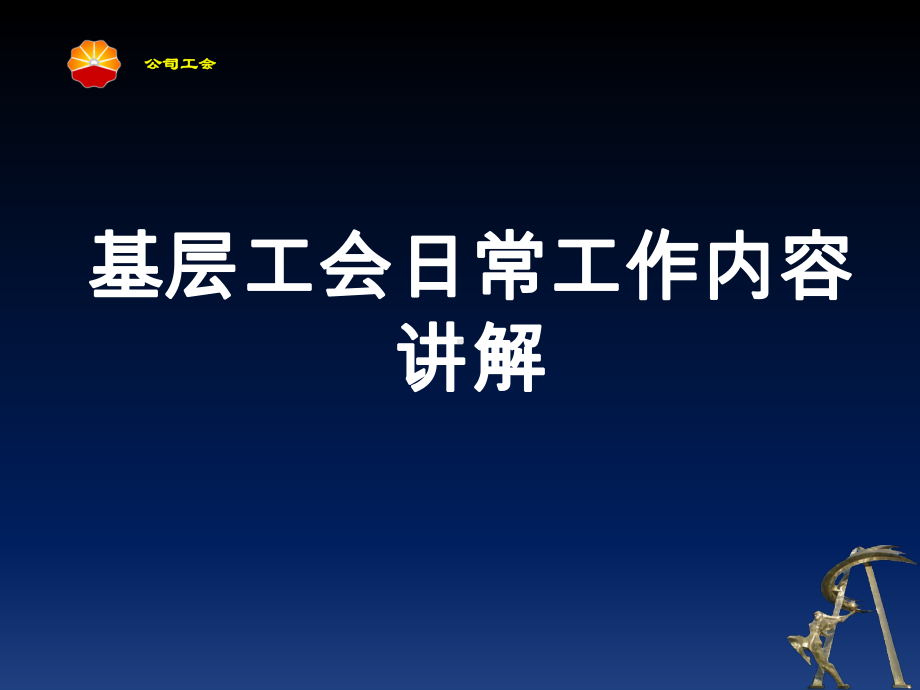 公司工会

基层工会日常工作内容讲解